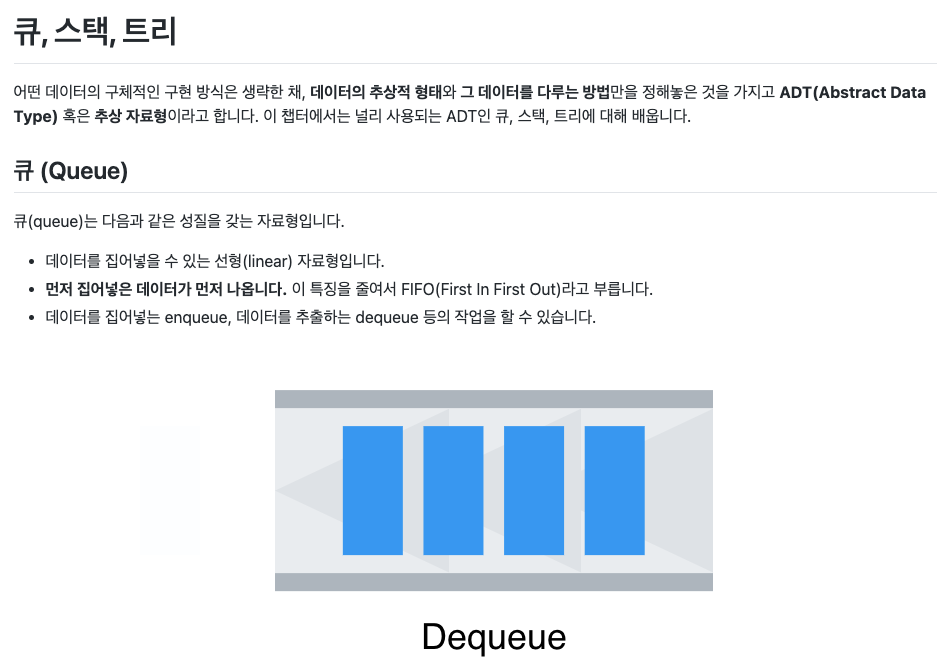 큐, 스택, 트리

어떤 데이터의 구체적인 구현 방식은 생략한 채, 데이터의 추상적 형태와 그 데이터를 다루는 방법만을 정해놓은 것을 가지고 ADT(Abstract Data Type) 혹은 추상 자료형이라고 합니다. 이 챕터에서는 널리 사용되는 ADT인 큐, 스택, 트리에 대해 배웁니다.

큐 (Queue)

큐(queue)는 다음과 같은 성질을 갖는 자료형입니다.

• 데이터를 집어넣을 수 있는 선형(linear) 자료형입니다.
• 먼저 집어넣은 데이터가 먼저 나옵니다. 이 특징을 줄여서 FIFO(First In First Out)라고 부릅니다.
• 데이터를 집어넣는 enqueue, 데이터를 추출하는 dequeue 등의 작업을 할 수 있습니다.

Dequeue